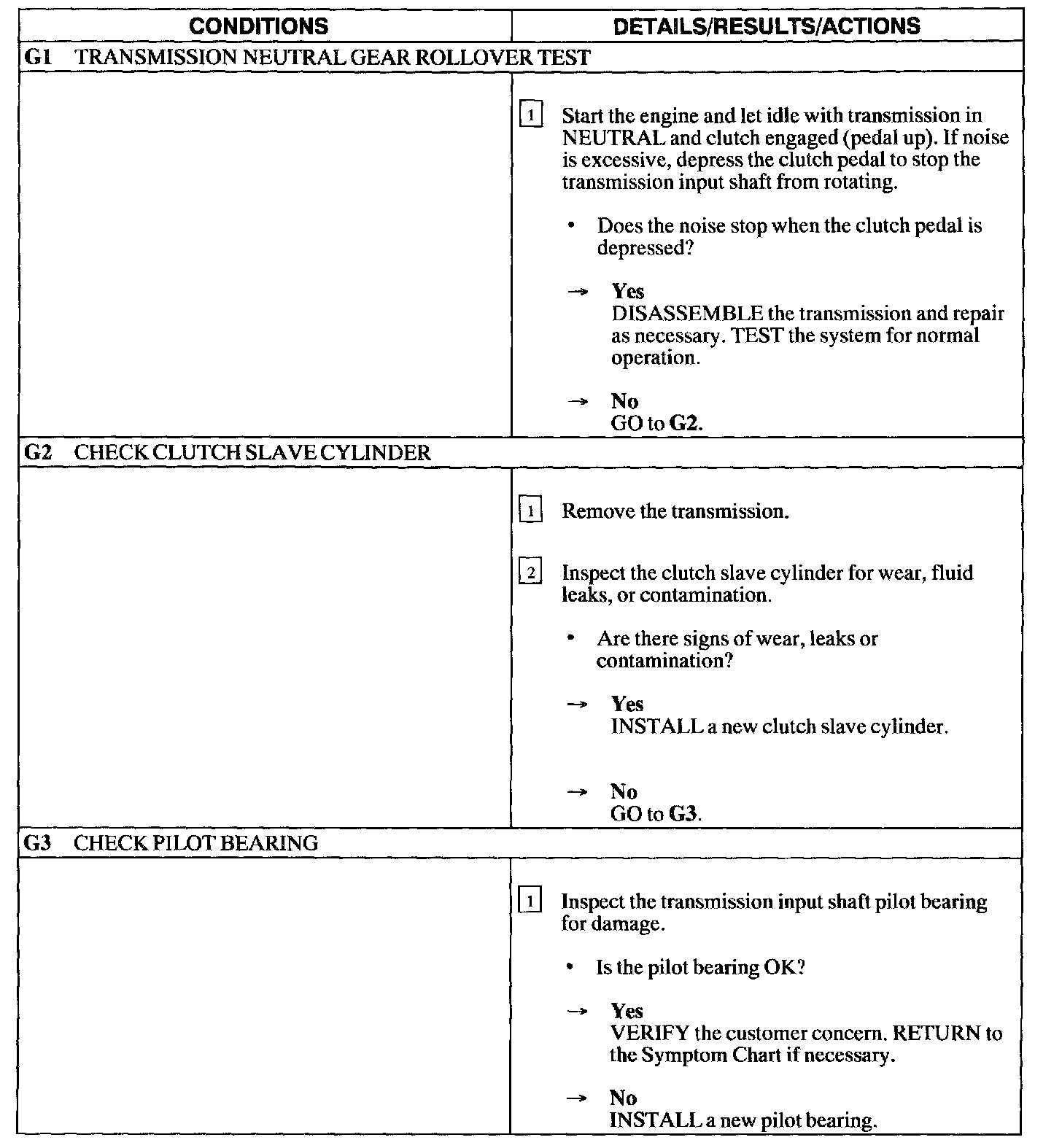 | CONDITIONS | DETAILS/RESULTS/ACTIONS |
|---|---|
| G1 TRANSMISSION NEUTRAL GEAR ROLLOVER TEST | |
| | 1 Start the engine and let idle with transmission in NEUTRAL and clutch engaged (pedal up). If noise is excessive, depress the clutch pedal to stop the transmission input shaft from rotating. • Does the noise stop when the clutch pedal is depressed? → Yes DISASSEMBLE the transmission and repair as necessary. TEST the system for normal operation. → No GO to G2. |
| G2 CHECK CLUTCH SLAVE CYLINDER | |
| | 1 Remove the transmission. 2 Inspect the clutch slave cylinder for wear, fluid leaks, or contamination. • Are there signs of wear, leaks or contamination? → Yes INSTALL a new clutch slave cylinder. → No GO to G3. |
| G3 CHECK PILOT BEARING | |
| | 1 Inspect the transmission input shaft pilot bearing for damage. • Is the pilot bearing OK? → Yes VERIFY the customer concern. RETURN to the Symptom Chart if necessary. → No INSTALL a new pilot bearing. |